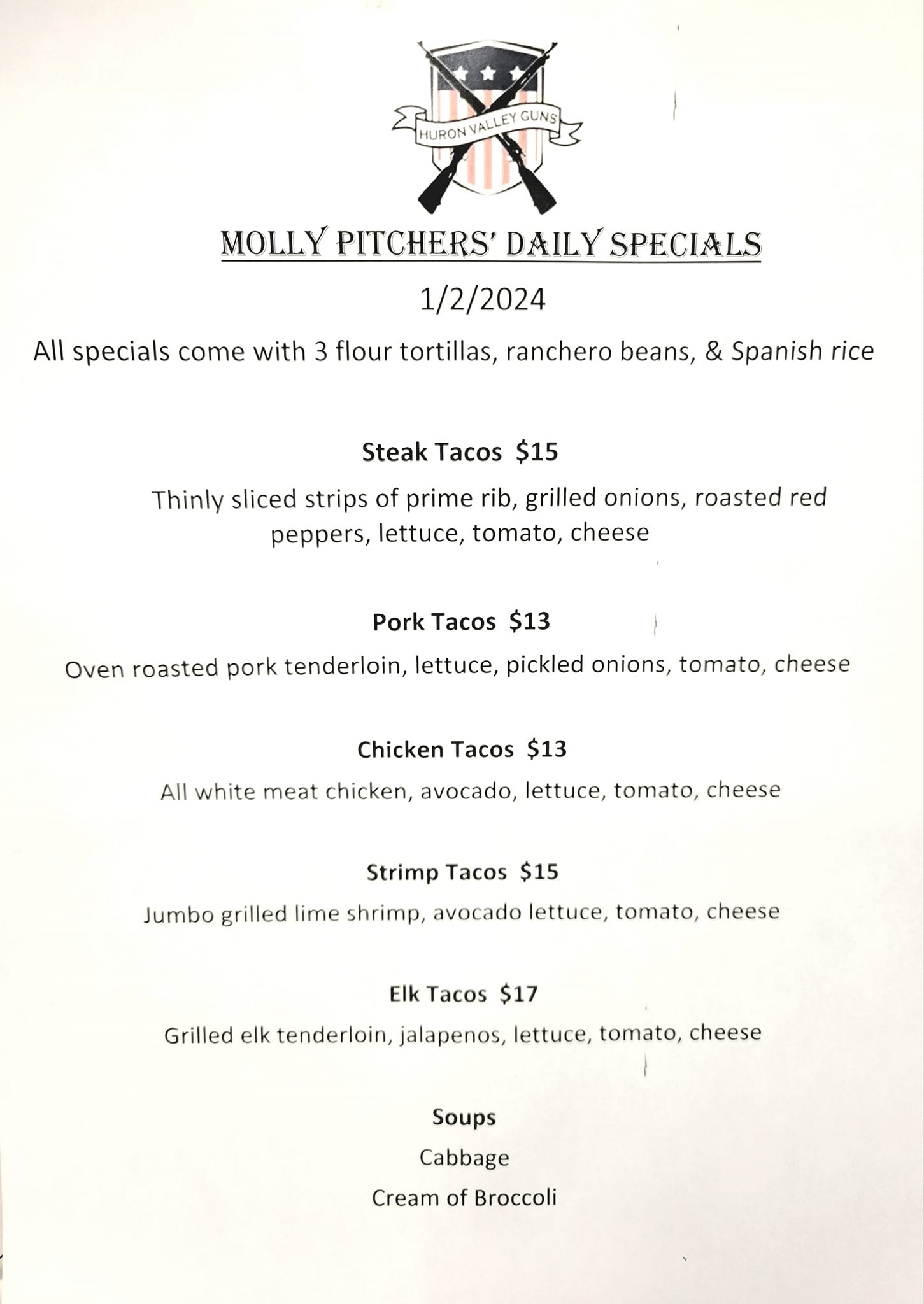 HURON VALLEY GUNS

MOLLY PITCHERS' DAILY SPECIALS

1/2/2024

All specials come with 3 flour tortillas, ranchero beans, & Spanish rice

Steak Tacos $15

Thinly sliced strips of prime rib, grilled onions, roasted red peppers, lettuce, tomato, cheese

Pork Tacos $13

Oven roasted pork tenderloin, lettuce, pickled onions, tomato, cheese

Chicken Tacos $13

All white meat chicken, avocado, lettuce, tomato, cheese

Strimp Tacos $15

Jumbo grilled lime shrimp, avocado lettuce, tomato, cheese

Elk Tacos $17

Grilled elk tenderloin, jalapenos, lettuce, tomato, cheese

Soups

Cabbage

Cream of Broccoli